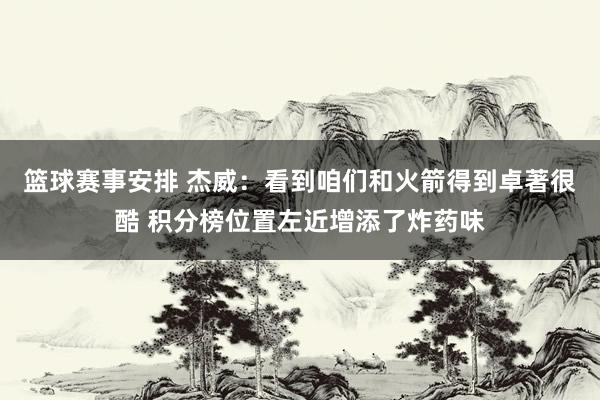 篮球赛事安排 杰威：看到咱们和火箭得到卓著很酷 积分榜位置左近增添了炸药味